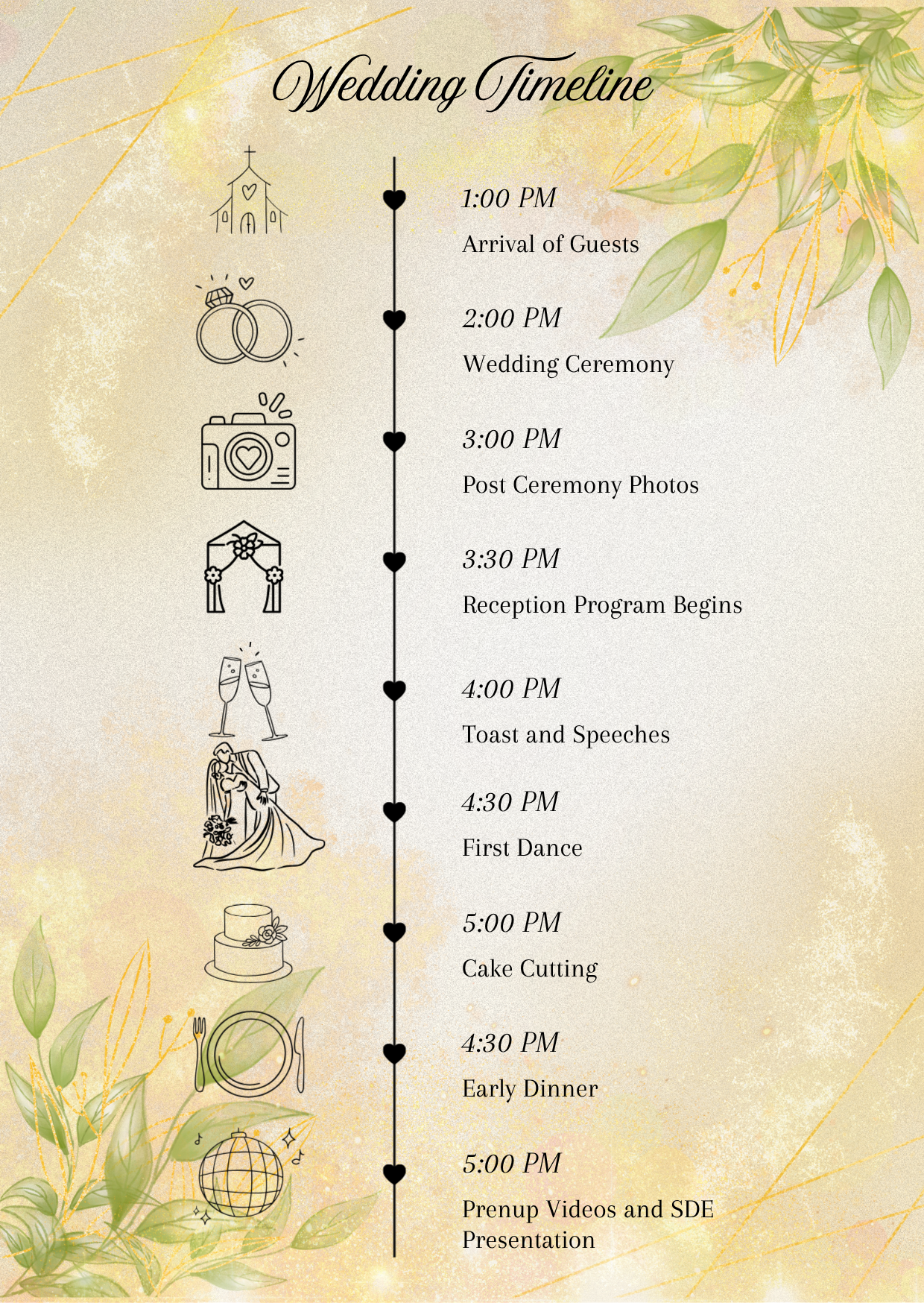 Wedding Timeline

1:00 PM
Arrival of Guests

2:00 PM
Wedding Ceremony

3:00 PM
Post Ceremony Photos

3:30 PM
Reception Program Begins

4:00 PM
Toast and Speeches

4:30 PM
First Dance

5:00 PM
Cake Cutting

4:30 PM
Early Dinner

5:00 PM
Prenup Videos and SDE Presentation